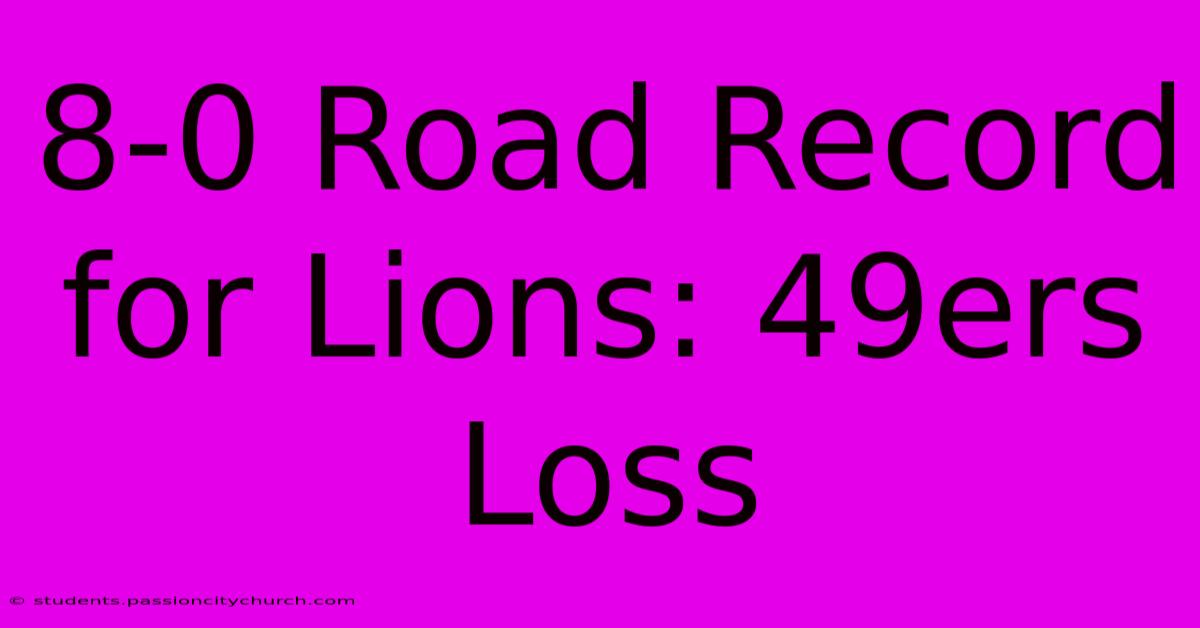 8-0 Road Record for Lions: 49ers Loss

© students.passioncitychurch.com